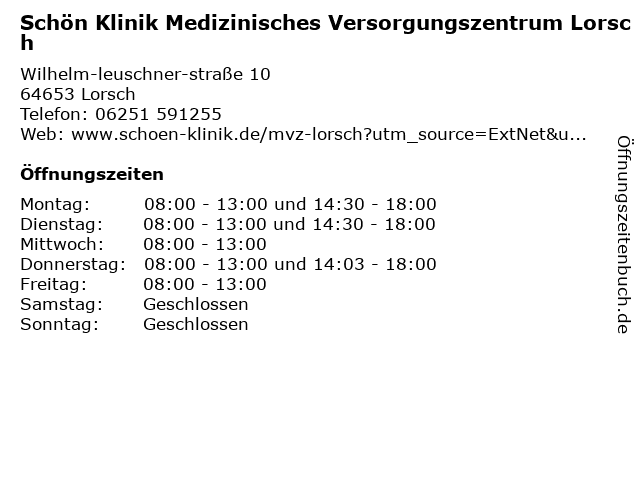 Schön Klinik Medizinisches Versorgungszentrum Lorsch

Wilhelm-leuschner-straße 10
64653 Lorsch
Telefon: 06251 591255
Web: www.schoen-klinik.de/mvz-lorsch?utm_source=ExtNet&u...

Öffnungszeiten

Montag: 08:00 - 13:00 und 14:30 - 18:00
Dienstag: 08:00 - 13:00 und 14:30 - 18:00
Mittwoch: 08:00 - 13:00
Donnerstag: 08:00 - 13:00 und 14:03 - 18:00
Freitag: 08:00 - 13:00
Samstag: Geschlossen
Sonntag: Geschlossen

Öffnungszeitenbuch.de